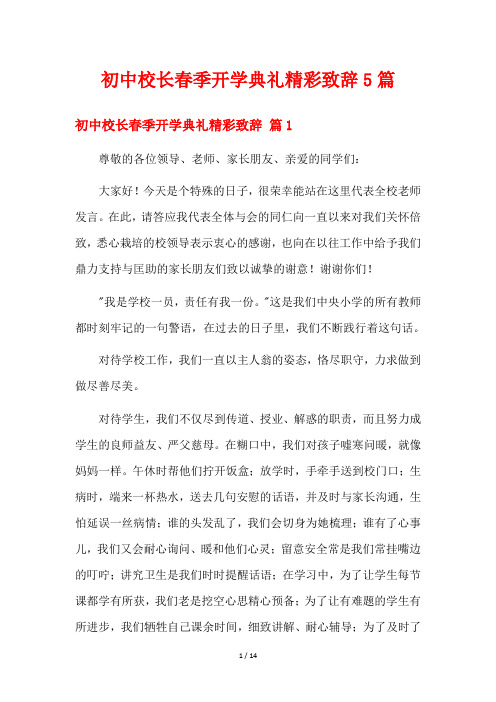 初中校长春季开学典礼精彩致辞5篇

初中校长春季开学典礼精彩致辞 篇1

尊敬的各位领导、老师、家长朋友、亲爱的同学们：

大家好！今天是个特殊的日子，很荣幸能站在这里代表全校老师发言。在此，请答应我代表全体与会的同仁向一直以来对我们关怀倍致，悉心栽培的校领导表示衷心的感谢，也向在以往工作中给予我们鼎力支持与匡助的家长朋友们致以诚挚的谢意！谢谢你们！

"我是学校一员，责任有我一份。"这是我们中央小学的所有教师都时刻牢记的一句警语，在过去的日子里，我们不断践行着这句话。

对待学校工作，我们一直以主人翁的姿态，恪尽职守，力求做到做尽善尽美。

对待学生，我们不仅尽到传道、授业、解惑的职责，而且努力成学生的良师益友、严父慈母。在糊口中，我们对孩子嘘寒问暖，就像妈妈一样。午休时帮他们拧开饭盒；放学时，手牵手送到校门口；生病时，端来一杯热水，送去几句安慰的话语，并及时与家长沟通，生怕延误一丝病情；谁的头发乱了，我们会切身为她梳理；谁有了心事儿，我们又会耐心询问、暖和他们心灵；留意安全常是我们常挂嘴边的叮咛；讲究卫生是我们时时提醒话语；在学习中，为了让学生每节课都学有所获，我们老是挖空心思精心预备；为了让有难题的学生有所进步，我们牺牲自己课余时间，细致讲解、耐心辅导；为了及时了

1 / 14